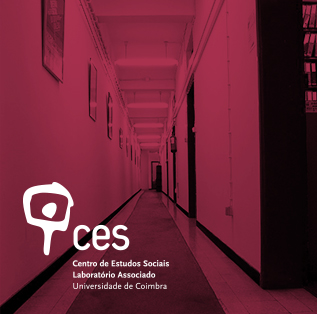 ces
Centro de Estudos Sociais
Laboratório Associado
Universidade de Coimbra